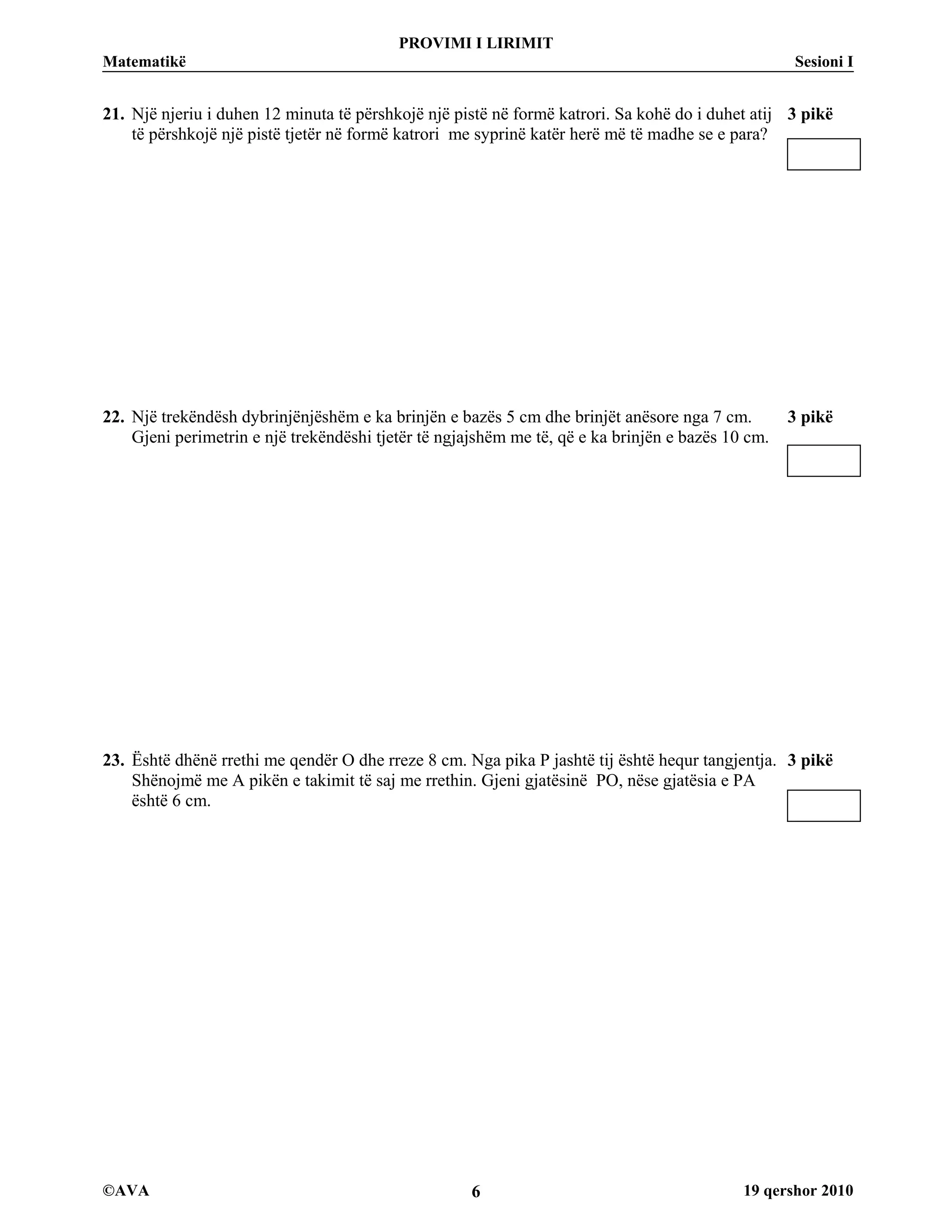 PROVIMI I LIRIMIT

Matematikë Sesioni I

21. Një njeriu i duhen 12 minuta të përshkojë një pistë në formë katrori. Sa kohë do i duhet atij të përshkojë një pistë tjetër në formë katrori me syprinë katër herë më të madhe se e para? 3 pikë

22. Një trekëndësh dybrinjënjëshëm e ka brinjën e bazës 5 cm dhe brinjët anësore nga 7 cm. Gjeni perimetrin e një trekëndëshi tjetër të ngjajshëm me të, që e ka brinjën e bazës 10 cm. 3 pikë

23. Është dhënë rrethi me qendër O dhe rreze 8 cm. Nga pika P jashtë tij është hequr tangjentja. Shënojmë me A pikën e takimit të saj me rrethin. Gjeni gjatësinë PO, nëse gjatësia e PA është 6 cm. 3 pikë

©AVA 6 19 qershor 2010